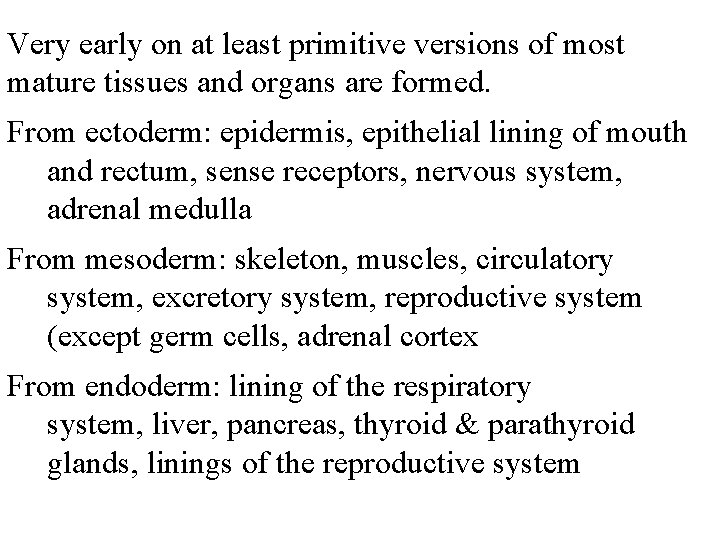 Very early on at least primitive versions of most mature tissues and organs are formed.

From ectoderm: epidermis, epithelial lining of mouth and rectum, sense receptors, nervous system, adrenal medulla

From mesoderm: skeleton, muscles, circulatory system, excretory system, reproductive system (except germ cells, adrenal cortex

From endoderm: lining of the respiratory system, liver, pancreas, thyroid & parathyroid glands, linings of the reproductive system